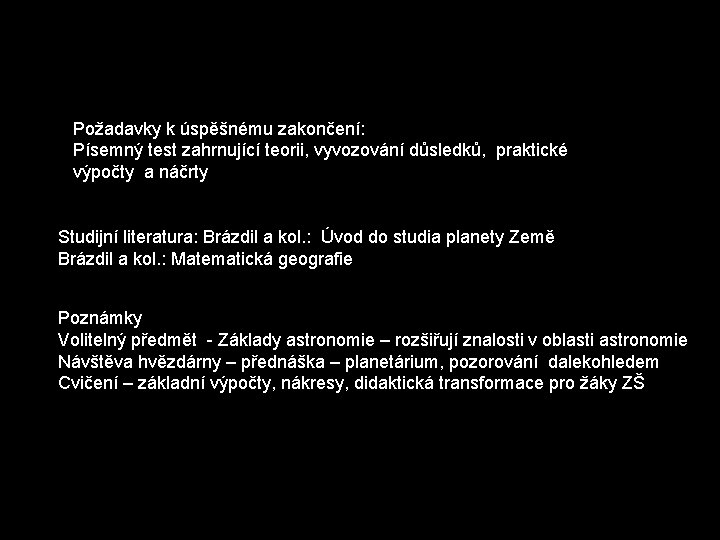 Požadavky k úspěšnému zakončení:
Písemný test zahrnující teorii, vyvozování důsledků, praktické výpočty a náčrty

Studijní literatura: Brázdil a kol.: Úvod do studia planety Země
Brázdil a kol.: Matematická geografie

Poznámky
Volitelný předmět - Základy astronomie – rozšiřují znalosti v oblasti astronomie
Návštěva hvězdárny – přednáška – planetárium, pozorování dalekohledem
Cvičení – základní výpočty, nákresy, didaktická transformace pro žáky ZŠ